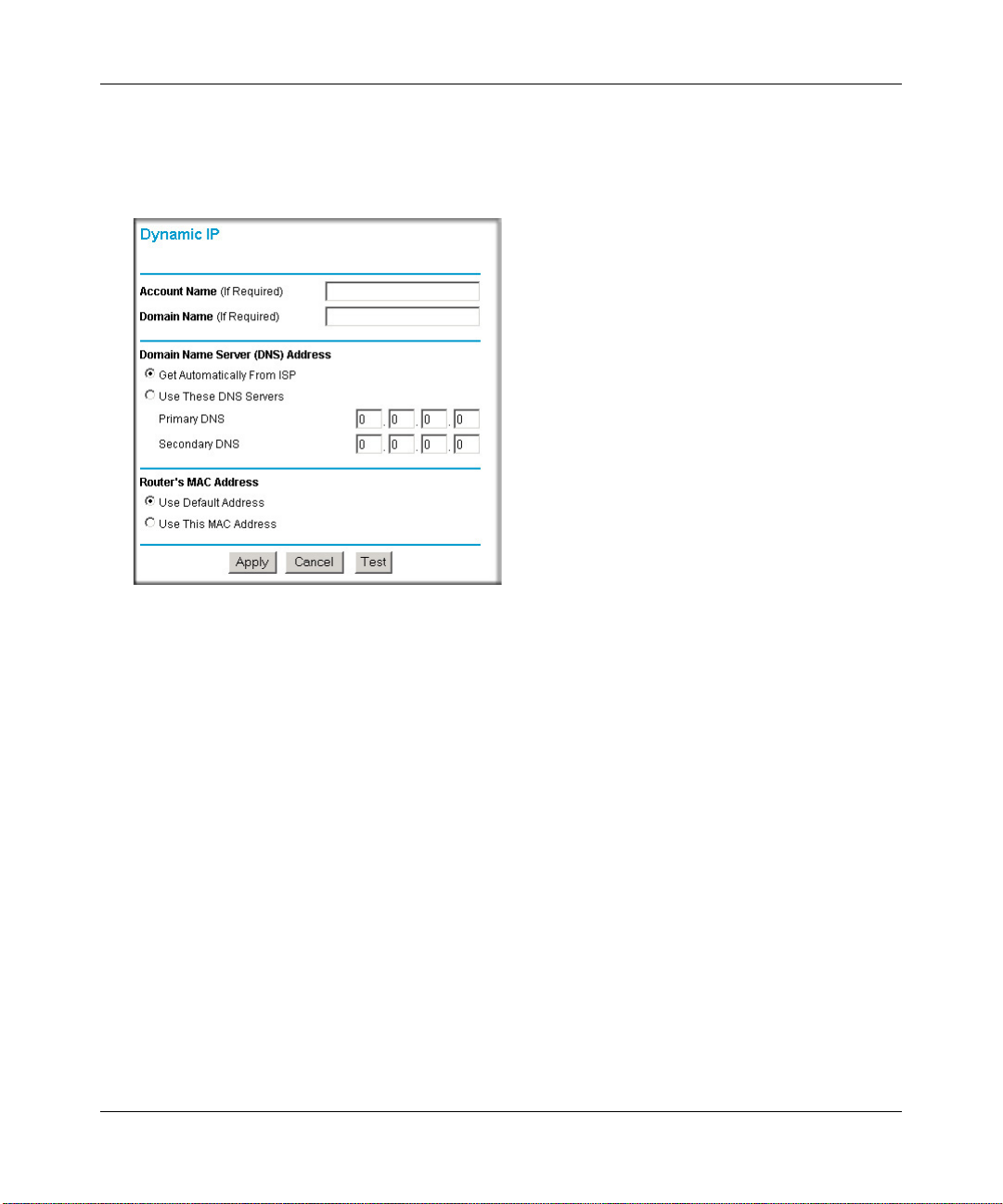 Dynamic IP

Account Name (If Required)
Domain Name (If Required)

Domain Name Server (DNS) Address
Get Automatically From ISP
Use These DNS Servers
Primary DNS 0 . 0 . 0 . 0
Secondary DNS 0 . 0 . 0 . 0

Router's MAC Address
Use Default Address
Use This MAC Address

Apply Cancel Test